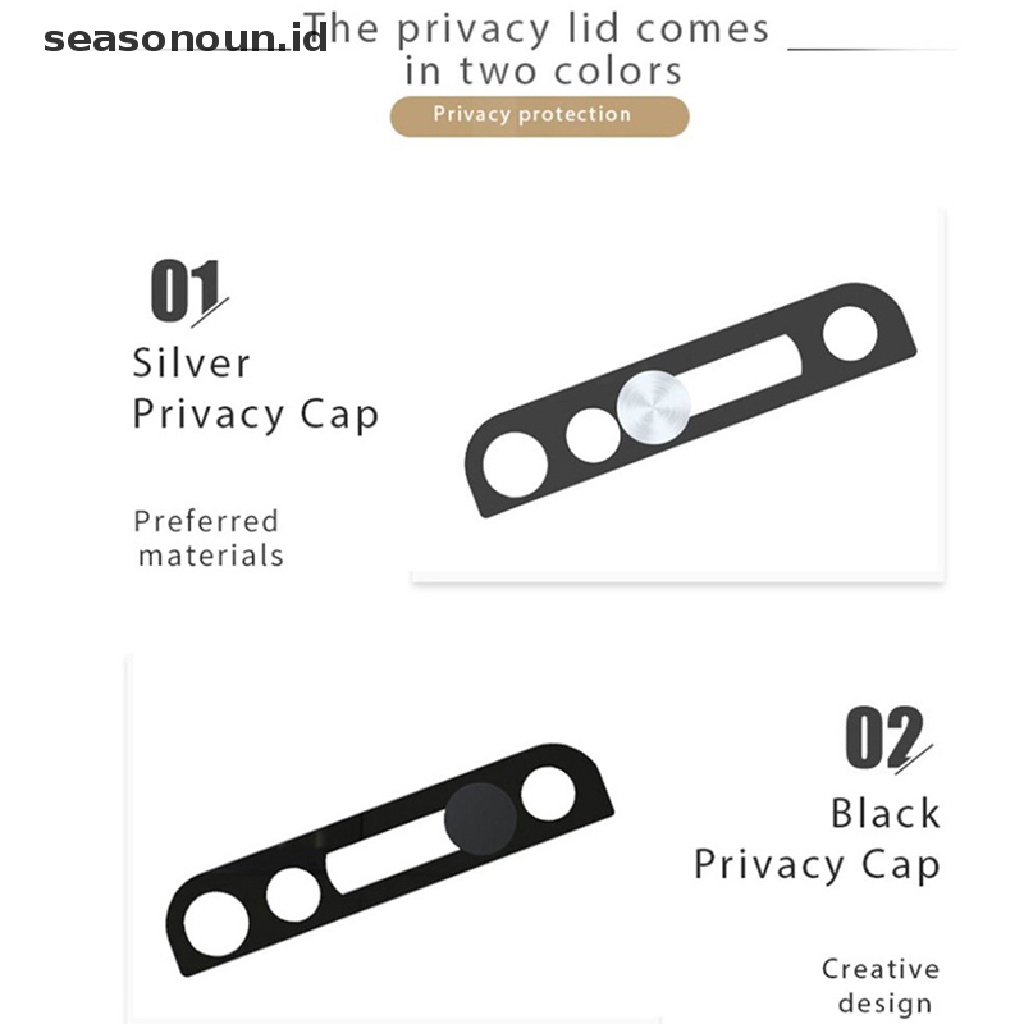 seasonoun.id

The privacy lid comes in two colors

Privacy protection

01

Silver Privacy Cap

Preferred materials

02

Black Privacy Cap

Creative design